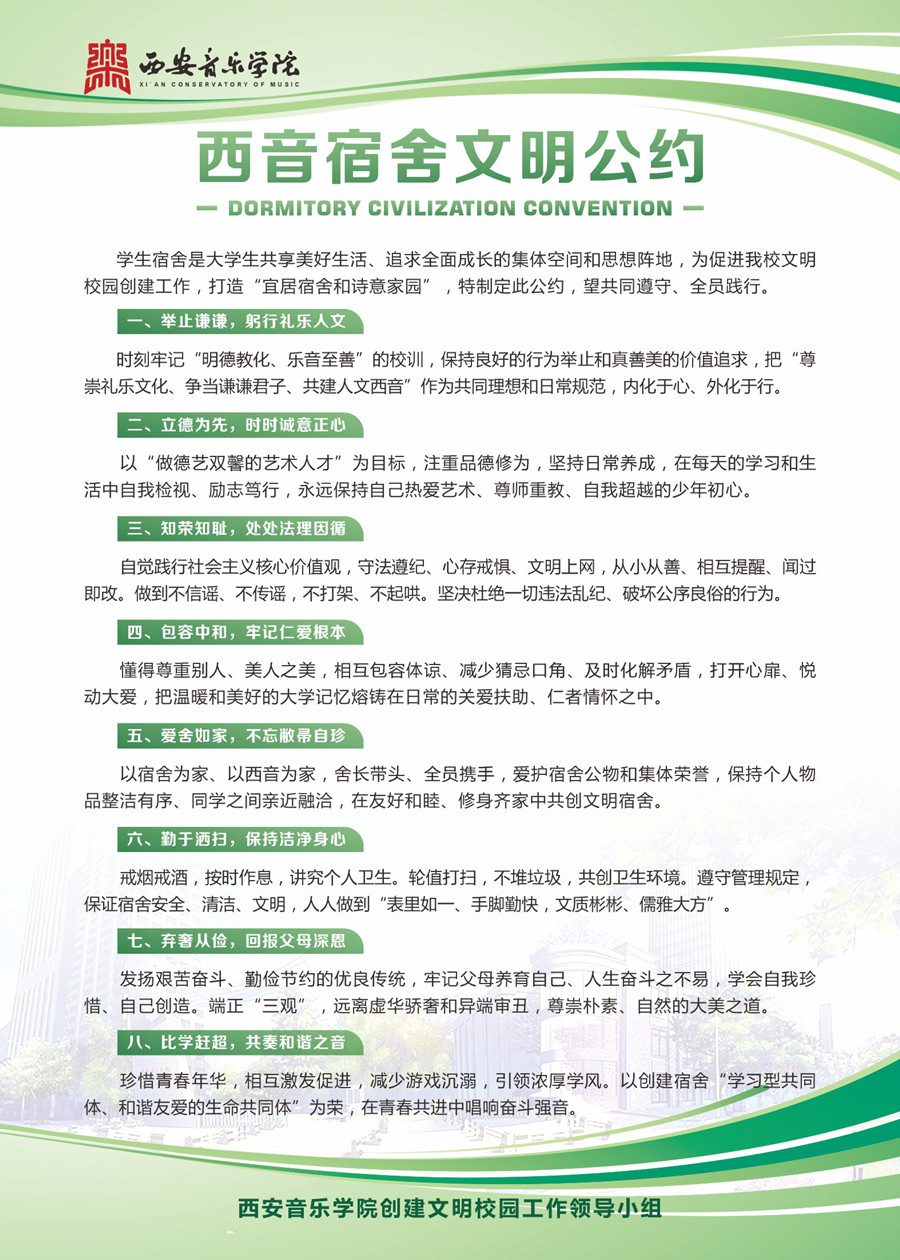 西安音乐学院
XI'AN CONSERVATORY OF MUSIC

西音宿舍文明公约

— DORMITORY CIVILIZATION CONVENTION —

学生宿舍是大学生共享美好生活、追求全面成长的集体空间和思想阵地，为促进我校文明校园创建工作，打造“宜居宿舍和诗意家园”，特制定此公约，望共同遵守、全员践行。

一、举止谦谦，躬行礼乐人文

时刻牢记“明德教化、乐音至善”的校训，保持良好的行为举止和真善美的价值追求，把“尊崇礼乐文化、争当谦谦君子、共建人文西音”作为共同理想和日常规范，内化于心、外化于行。

二、立德为先，时时诚意正心

以“做德艺双馨的艺术人才”为目标，注重品德修为，坚持日常养成，在每天的学习和生活中自我检视、励志笃行，永远保持自己热爱艺术、尊师重教、自我超越的少年初心。

三、知荣知耻，处处法理因循

自觉践行社会主义核心价值观，守法遵纪、心存戒惧、文明上网，从小从善、相互提醒、闻过即改。做到不信谣、不传谣，不打架、不起哄。坚决杜绝一切违法乱纪、破坏公序良俗的行为。

四、包容中和，牢记仁爱根本

懂得尊重别人、美人之美，相互包容体谅、减少猜忌口角、及时化解矛盾，打开心扉、悦动大爱，把温暖和美好的大学记忆熔铸在日常的关爱扶助、仁者情怀之中。

五、爱舍如家，不忘敝帚自珍

以宿舍为家、以西音为家，舍长带头、全员携手，爱护宿舍公物和集体荣誉，保持个人物品整洁有序、同学之间亲近融洽，在友好和睦、修身齐家中共创文明宿舍。

六、勤于洒扫，保持洁净身心

戒烟戒酒，按时作息，讲究个人卫生。轮值打扫，不堆垃圾，共创卫生环境。遵守管理规定，保证宿舍安全、清洁、文明，人人做到“表里如一、手脚勤快，文质彬彬、儒雅大方”。

七、弃奢从俭，回报父母深恩

发扬艰苦奋斗、勤俭节约的优良传统，牢记父母养育自己、人生奋斗之不易，学会自我珍惜、自己创造。端正“三观”，远离虚华骄奢和异端审丑，尊崇朴素、自然的大美之道。

八、比学赶超，共奏和谐之音

珍惜青春年华，相互激发促进，减少游戏沉溺，引领浓厚学风。以创建宿舍“学习型共同体、和谐友爱的生命共同体”为荣，在青春共进中唱响奋斗强音。

西安音乐学院创建文明校园工作领导小组